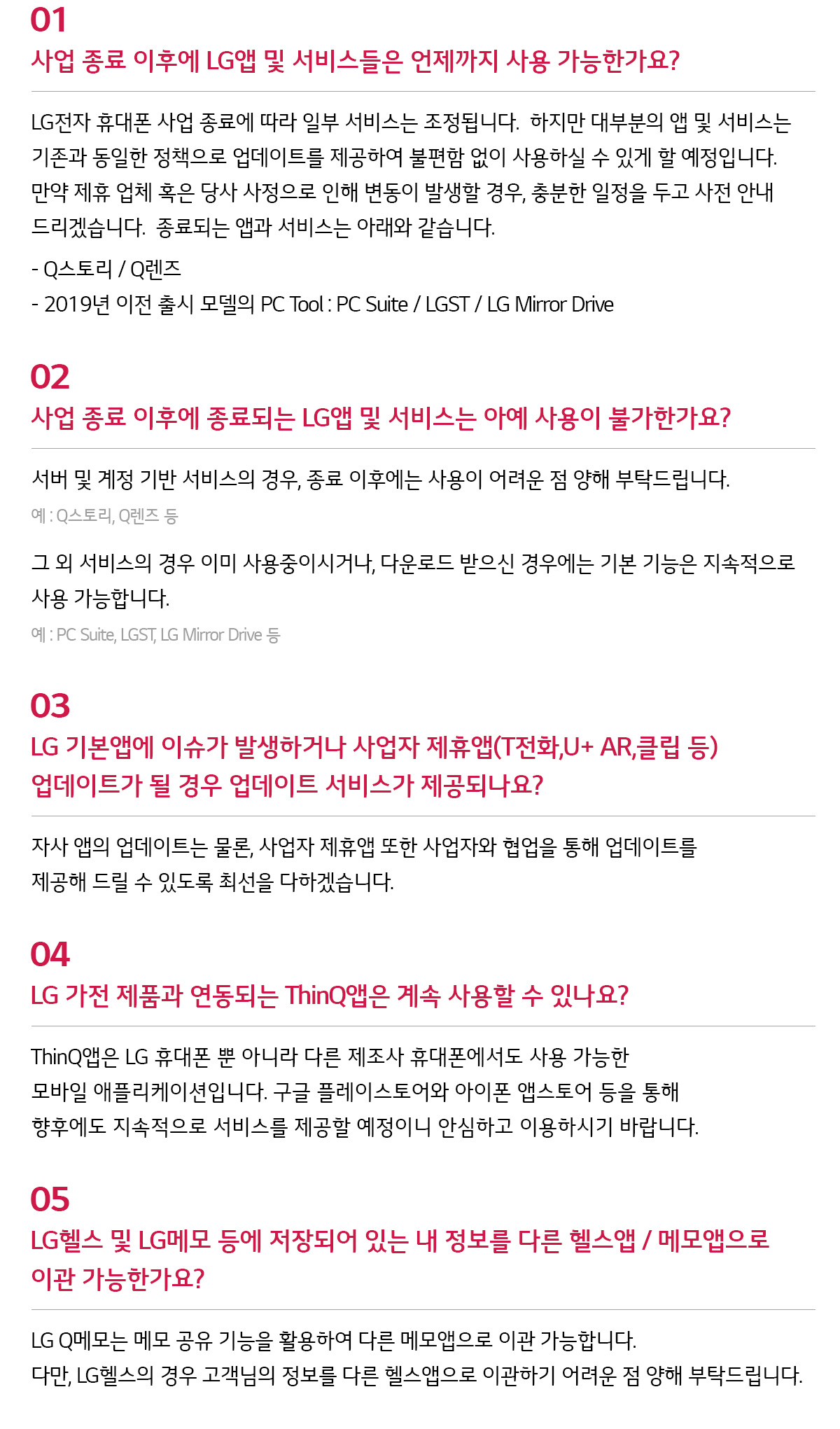 01
사업 종료 이후에 LG앱 및 서비스들은 언제까지 사용 가능한가요?

LG전자 휴대폰 사업 종료에 따라 일부 서비스는 조정됩니다. 하지만 대부분의 앱 및 서비스는 기존과 동일한 정책으로 업데이트를 제공하여 불편함 없이 사용하실 수 있게 할 예정입니다. 만약 제휴 업체 혹은 당사 사정으로 인해 변동이 발생할 경우, 충분한 일정을 두고 사전 안내 드리겠습니다. 종료되는 앱과 서비스는 아래와 같습니다.

- Q스토리 / Q렌즈
- 2019년 이전 출시 모델의 PC Tool : PC Suite / LGST / LG Mirror Drive

02
사업 종료 이후에 종료되는 LG앱 및 서비스는 아예 사용이 불가한가요?

서버 및 계정 기반 서비스의 경우, 종료 이후에는 사용이 어려운 점 양해 부탁드립니다.
예 : Q스토리, Q렌즈 등

그 외 서비스의 경우 이미 사용중이시거나, 다운로드 받으신 경우에는 기본 기능은 지속적으로 사용 가능합니다.
예 : PC Suite, LGST, LG Mirror Drive 등

03
LG 기본앱에 이슈가 발생하거나 사업자 제휴앱(T전화,U+ AR,클립 등)
업데이트가 될 경우 업데이트 서비스가 제공되나요?

자사 앱의 업데이트는 물론, 사업자 제휴앱 또한 사업자와 협업을 통해 업데이트를 제공해 드릴 수 있도록 최선을 다하겠습니다.

04
LG 가전 제품과 연동되는 ThinQ앱은 계속 사용할 수 있나요?

ThinQ앱은 LG 휴대폰 뿐 아니라 다른 제조사 휴대폰에서도 사용 가능한 모바일 애플리케이션입니다. 구글 플레이스토어와 아이폰 앱스토어 등을 통해 향후에도 지속적으로 서비스를 제공할 예정이니 안심하고 이용하시기 바랍니다.

05
LG헬스 및 LG메모 등에 저장되어 있는 내 정보를 다른 헬스앱 / 메모앱으로
이관 가능한가요?

LG Q메모는 메모 공유 기능을 활용하여 다른 메모앱으로 이관 가능합니다.
다만, LG헬스의 경우 고객님의 정보를 다른 헬스앱으로 이관하기 어려운 점 양해 부탁드립니다.